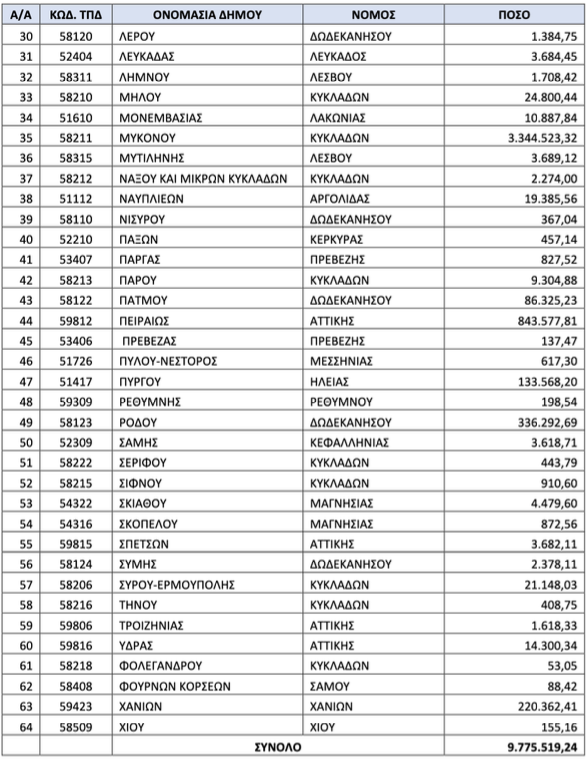 | Α/Α | ΚΩΔ. ΤΠΔ | ΟΝΟΜΑΣΙΑ ΔΗΜΟΥ | ΝΟΜΟΣ | ΠΟΣΟ |
|---|---|---|---|---|
| 30 | 58120 | ΛΕΡΟΥ | ΔΩΔΕΚΑΝΗΣΟΥ | 1.384,75 |
| 31 | 52404 | ΛΕΥΚΑΔΑΣ | ΛΕΥΚΑΔΟΣ | 3.684,45 |
| 32 | 58311 | ΛΗΜΝΟΥ | ΛΕΣΒΟΥ | 1.708,42 |
| 33 | 58210 | ΜΗΛΟΥ | ΚΥΚΛΑΔΩΝ | 24.800,44 |
| 34 | 51610 | ΜΟΝΕΜΒΑΣΙΑΣ | ΛΑΚΩΝΙΑΣ | 10.887,84 |
| 35 | 58211 | ΜΥΚΟΝΟΥ | ΚΥΚΛΑΔΩΝ | 3.344.523,32 |
| 36 | 58315 | ΜΥΤΙΛΗΝΗΣ | ΛΕΣΒΟΥ | 3.689,12 |
| 37 | 58212 | ΝΑΞΟΥ ΚΑΙ ΜΙΚΡΩΝ ΚΥΚΛΑΔΩΝ | ΚΥΚΛΑΔΩΝ | 2.274,00 |
| 38 | 51112 | ΝΑΥΠΛΙΕΩΝ | ΑΡΓΟΛΙΔΑΣ | 19.385,56 |
| 39 | 58110 | ΝΙΣΥΡΟΥ | ΔΩΔΕΚΑΝΗΣΟΥ | 367,04 |
| 40 | 52210 | ΠΑΞΩΝ | ΚΕΡΚΥΡΑΣ | 457,14 |
| 41 | 53407 | ΠΑΡΓΑΣ | ΠΡΕΒΕΖΗΣ | 827,52 |
| 42 | 58213 | ΠΑΡΟΥ | ΚΥΚΛΑΔΩΝ | 9.304,88 |
| 43 | 58122 | ΠΑΤΜΟΥ | ΔΩΔΕΚΑΝΗΣΟΥ | 86.325,23 |
| 44 | 59812 | ΠΕΙΡΑΙΩΣ | ΑΤΤΙΚΗΣ | 843.577,81 |
| 45 | 53406 | ΠΡΕΒΕΖΑΣ | ΠΡΕΒΕΖΗΣ | 137,47 |
| 46 | 51726 | ΠΥΛΟΥ-ΝΕΣΤΟΡΟΣ | ΜΕΣΣΗΝΙΑΣ | 617,30 |
| 47 | 51417 | ΠΥΡΓΟΥ | ΗΛΕΙΑΣ | 133.568,20 |
| 48 | 59309 | ΡΕΘΥΜΝΗΣ | ΡΕΘΥΜΝΟΥ | 198,54 |
| 49 | 58123 | ΡΟΔΟΥ | ΔΩΔΕΚΑΝΗΣΟΥ | 336.292,69 |
| 50 | 52309 | ΣΑΜΗΣ | ΚΕΦΑΛΛΗΝΙΑΣ | 3.618,71 |
| 51 | 58222 | ΣΕΡΙΦΟΥ | ΚΥΚΛΑΔΩΝ | 443,79 |
| 52 | 58215 | ΣΙΦΝΟΥ | ΚΥΚΛΑΔΩΝ | 910,60 |
| 53 | 54322 | ΣΚΙΑΘΟΥ | ΜΑΓΝΗΣΙΑΣ | 4.479,60 |
| 54 | 54316 | ΣΚΟΠΕΛΟΥ | ΜΑΓΝΗΣΙΑΣ | 872,56 |
| 55 | 59815 | ΣΠΕΤΣΩΝ | ΑΤΤΙΚΗΣ | 3.682,11 |
| 56 | 58124 | ΣΥΜΗΣ | ΔΩΔΕΚΑΝΗΣΟΥ | 2.378,11 |
| 57 | 58206 | ΣΥΡΟΥ-ΕΡΜΟΥΠΟΛΗΣ | ΚΥΚΛΑΔΩΝ | 21.148,03 |
| 58 | 58216 | ΤΗΝΟΥ | ΚΥΚΛΑΔΩΝ | 408,75 |
| 59 | 59806 | ΤΡΟΙΖΗΝΙΑΣ | ΑΤΤΙΚΗΣ | 1.618,33 |
| 60 | 59816 | ΥΔΡΑΣ | ΑΤΤΙΚΗΣ | 14.300,34 |
| 61 | 58218 | ΦΟΛΕΓΑΝΔΡΟΥ | ΚΥΚΛΑΔΩΝ | 53,05 |
| 62 | 58408 | ΦΟΥΡΝΩΝ ΚΟΡΣΕΩΝ | ΣΑΜΟΥ | 88,42 |
| 63 | 59423 | ΧΑΝΙΩΝ | ΧΑΝΙΩΝ | 220.362,41 |
| 64 | 58509 | ΧΙΟΥ | ΧΙΟΥ | 155,16 |
| | | ΣΥΝΟΛΟ | | 9.775.519,24 |